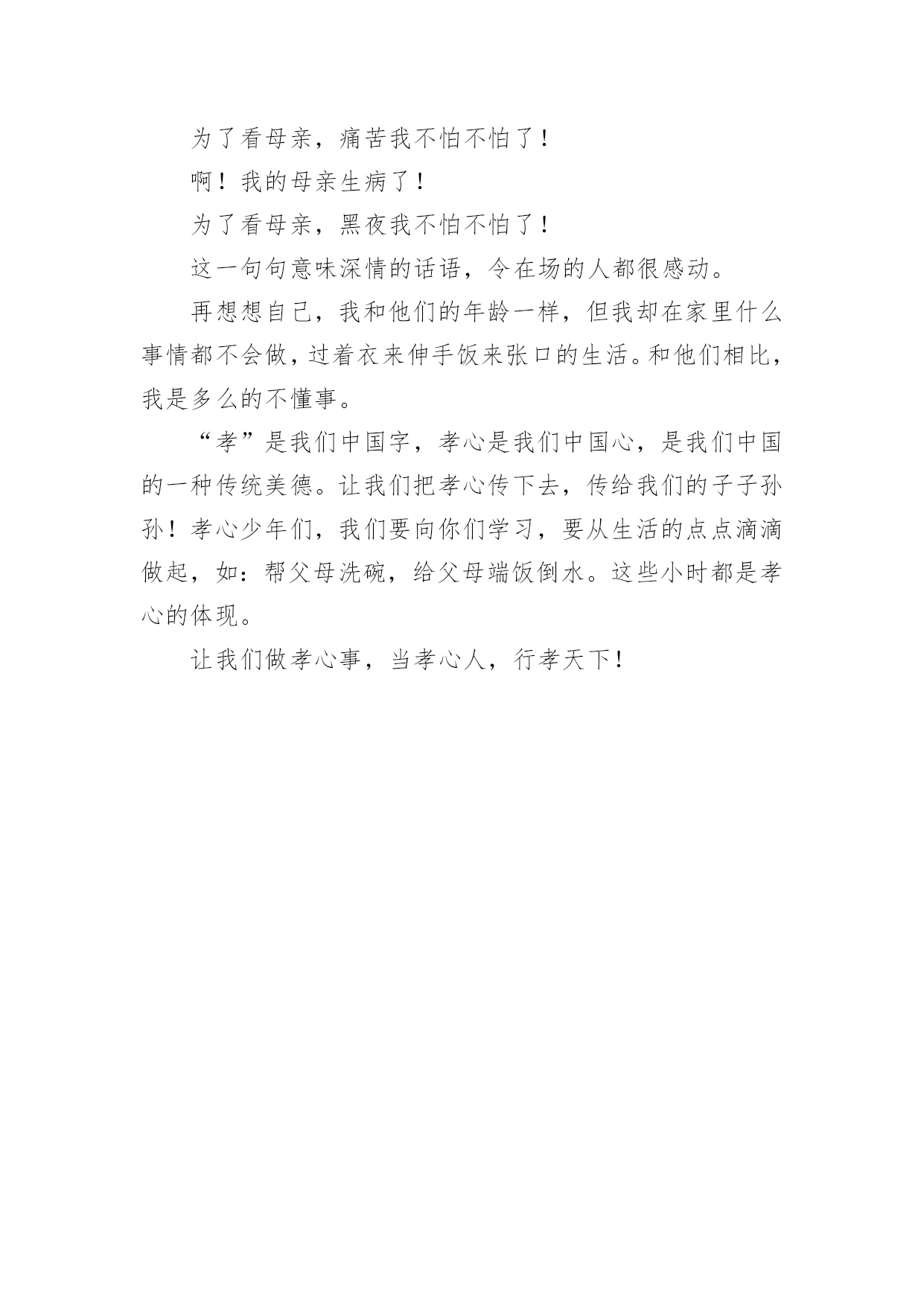 为了看母亲，痛苦我不怕不怕了！

啊！我的母亲生病了！

为了看母亲，黑夜我不怕不怕了！

这一句句意味深情的话语，令在场的人都很感动。

再想想自己，我和他们的年龄一样，但我却在家里什么事情都不会做，过着衣来伸手饭来张口的生活。和他们相比，我是多么的不懂事。

“孝”是我们中国字，孝心是我们中国心，是我们中国的一种传统美德。让我们把孝心传下去，传给我们的子子孙孙！孝心少年们，我们要向你们学习，要从生活的点点滴滴做起，如：帮父母洗碗，给父母端饭倒水。这些小时都是孝心的体现。

让我们做孝心事，当孝心人，行孝天下！